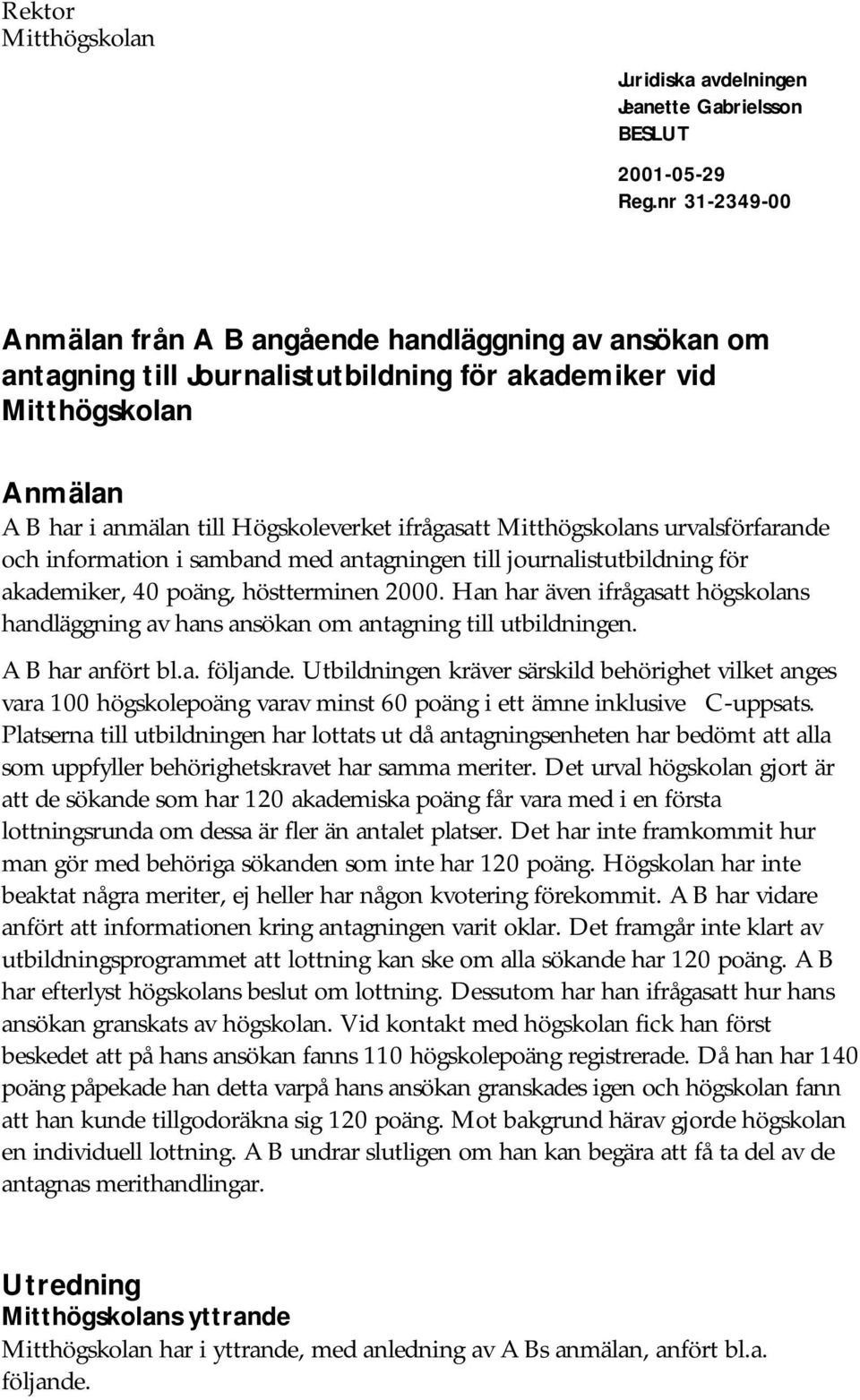 Rektor
Mitthögskolan

Juridiska avdelningen
Jeanette Gabrielsson
BESLUT

2001-05-29
Reg.nr 31-2349-00

Anmälan från A B angående handläggning av ansökan om antagning till Journalistutbildning för akademiker vid Mitthögskolan

Anmälan
A B har i anmälan till Högskoleverket ifrågasatt Mitthögskolans urvalsförfarande och information i samband med antagningen till journalistutbildning för akademiker, 40 poäng, höstterminen 2000. Han har även ifrågasatt högskolans handläggning av hans ansökan om antagning till utbildningen.

A B har anfört bl.a. följande. Utbildningen kräver särskild behörighet vilket anges vara 100 högskolepoäng varav minst 60 poäng i ett ämne inklusive C-uppsats. Platserna till utbildningen har lottats ut då antagningsenheten har bedömt att alla som uppfyller behörighetskravet har samma meriter. Det urval högskolan gjort är att de sökande som har 120 akademiska poäng får vara med i en första lottningsrunda om dessa är fler än antalet platser. Det har inte framkommit hur man gör med behöriga sökanden som inte har 120 poäng. Högskolan har inte beaktat några meriter, ej heller har någon kvotering förekommit. A B har vidare anfört att informationen kring antagningen varit oklar. Det framgår inte klart av utbildningsprogrammet att lottning kan ske om alla sökande har 120 poäng. A B har efterlyst högskolans beslut om lottning. Dessutom har han ifrågasatt hur hans ansökan granskats av högskolan. Vid kontakt med högskolan fick han först beskedet att på hans ansökan fanns 110 högskolepoäng registrerade. Då han har 140 poäng påpekade han detta varpå hans ansökan granskades igen och högskolan fann att han kunde tillgodoräkna sig 120 poäng. Mot bakgrund härav gjorde högskolan en individuell lottning. A B undrar slutligen om han kan begära att få ta del av de antagnas merithandlingar.

Utredning
Mitthögskolans yttrande
Mitthögskolan har i yttrande, med anledning av A Bs anmälan, anfört bl.a. följande.